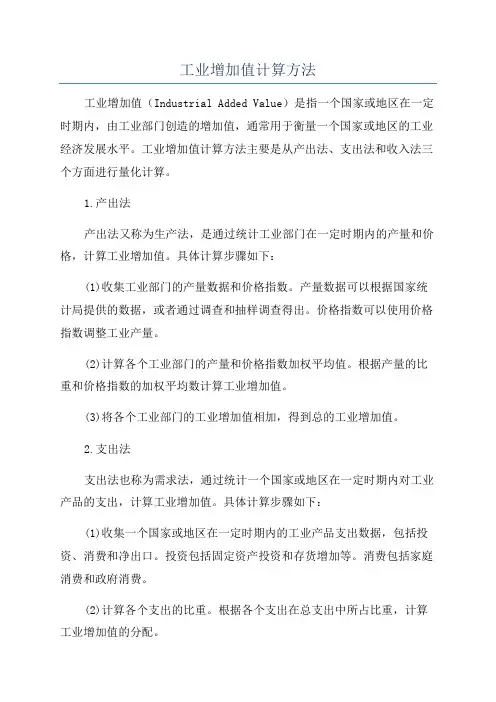 工业增加值计算方法

工业增加值（Industrial Added Value）是指一个国家或地区在一定时期内，由工业部门创造的增加值，通常用于衡量一个国家或地区的工业经济发展水平。工业增加值计算方法主要是从产出法、支出法和收入法三个方面进行量化计算。

1.产出法

产出法又称为生产法，是通过统计工业部门在一定时期内的产量和价格，计算工业增加值。具体计算步骤如下：

(1)收集工业部门的产量数据和价格指数。产量数据可以根据国家统计局提供的数据，或者通过调查和抽样调查得出。价格指数可以使用价格指数调整工业产量。

(2)计算各个工业部门的产量和价格指数加权平均值。根据产量的比重和价格指数的加权平均数计算工业增加值。

(3)将各个工业部门的工业增加值相加，得到总的工业增加值。

2.支出法

支出法也称为需求法，通过统计一个国家或地区在一定时期内对工业产品的支出，计算工业增加值。具体计算步骤如下：

(1)收集一个国家或地区在一定时期内的工业产品支出数据，包括投资、消费和净出口。投资包括固定资产投资和存货增加等。消费包括家庭消费和政府消费。

(2)计算各个支出的比重。根据各个支出在总支出中所占比重，计算工业增加值的分配。